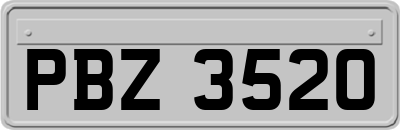 PBZ 3520